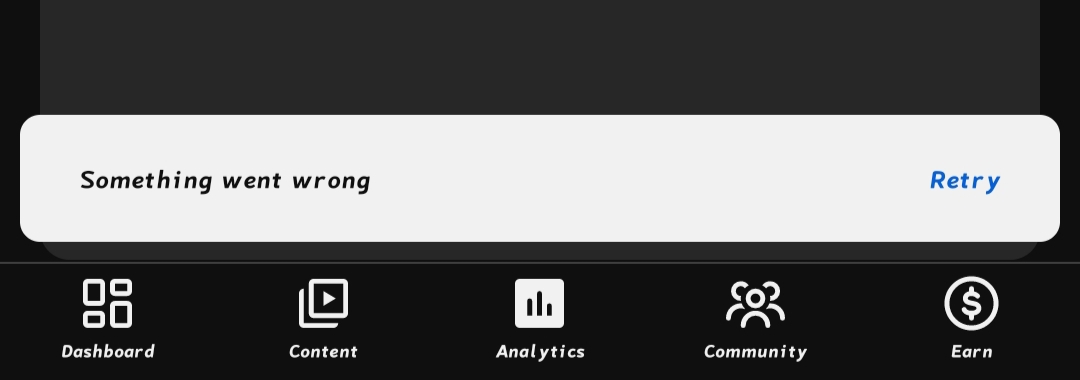 Something went wrong

Retry

Dashboard
Content
Analytics
Community
Earn